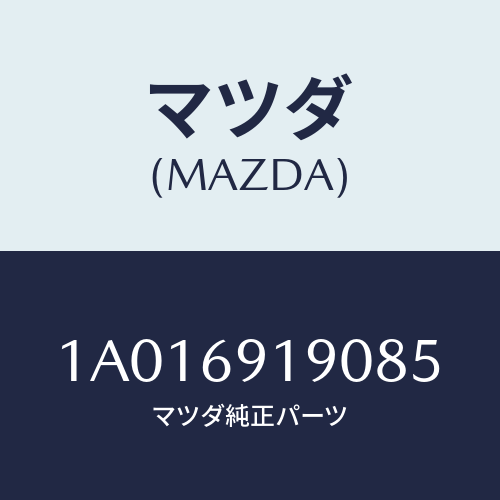 マツダ
(MAZDA)

1A016919085
マツダ純正パーツ